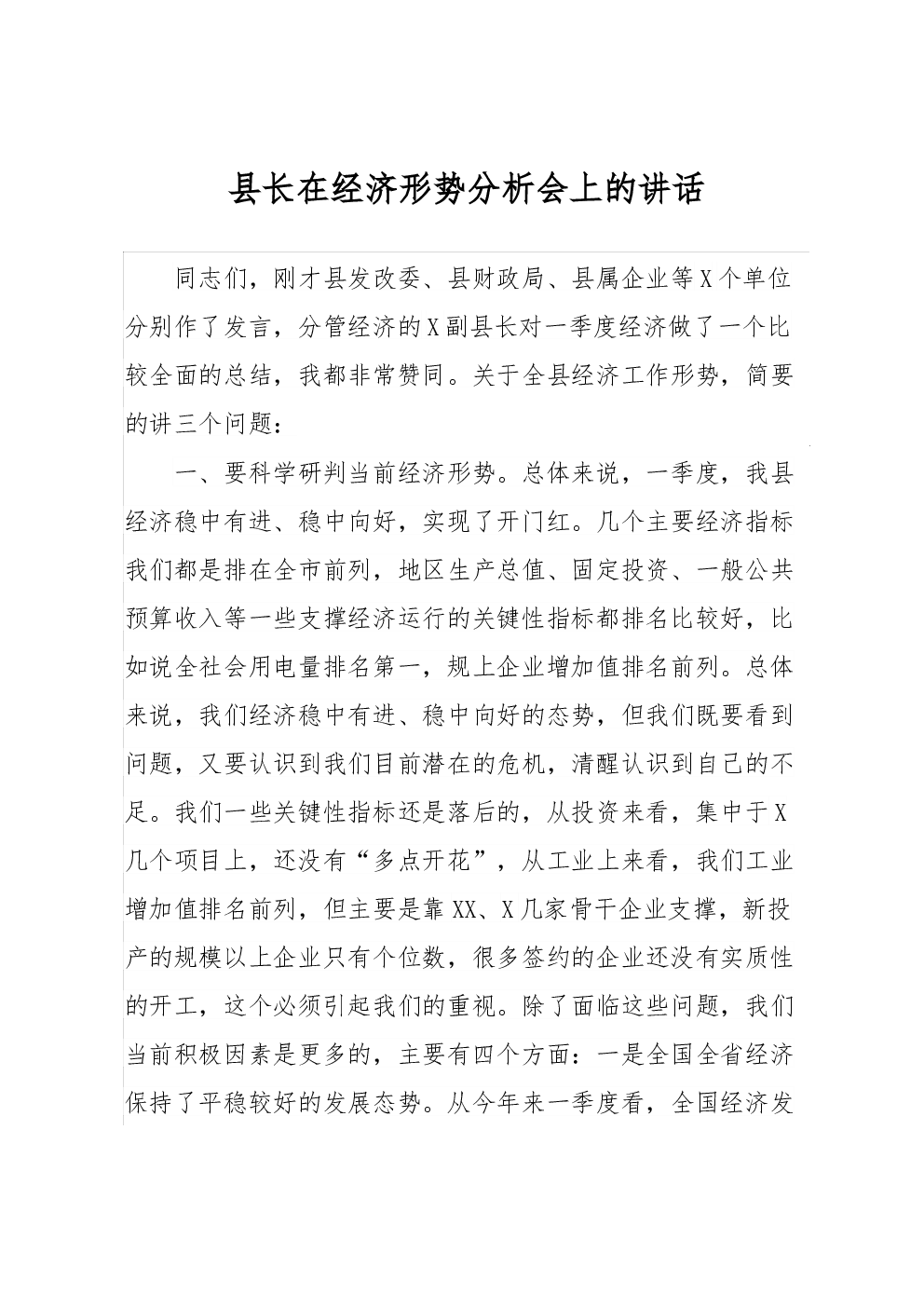 县长在经济形势分析会上的讲话

同志们，刚才县发改委、县财政局、县属企业等X个单位分别作了发言，分管经济的X副县长对一季度经济做了一个比较全面的总结，我都非常赞同。关于全县经济工作形势，简要的讲三个问题：

一、要科学研判当前经济形势。总体来说，一季度，我县经济稳中有进、稳中向好，实现了开门红。几个主要经济指标我们都是排在全市前列，地区生产总值、固定投资、一般公共预算收入等一些支撑经济运行的关键性指标都排名比较好，比如说全社会用电量排名第一，规上企业增加值排名前列。总体来说，我们经济稳中有进、稳中向好的态势，但我们既要看到问题，又要认识到我们目前潜在的危机，清醒认识到自己的不足。我们一些关键性指标还是落后的，从投资来看，集中于X几个项目上，还没有“多点开花”，从工业上来看，我们工业增加值排名前列，但主要是靠XX、X几家骨干企业支撑，新投产的规模以上企业只有个位数，很多签约的企业还没有实质性的开工，这个必须引起我们的重视。除了面临这些问题，我们当前积极因素是更多的，主要有四个方面：一是全国全省经济保持了平稳较好的发展态势。从今年来一季度看，全国经济发